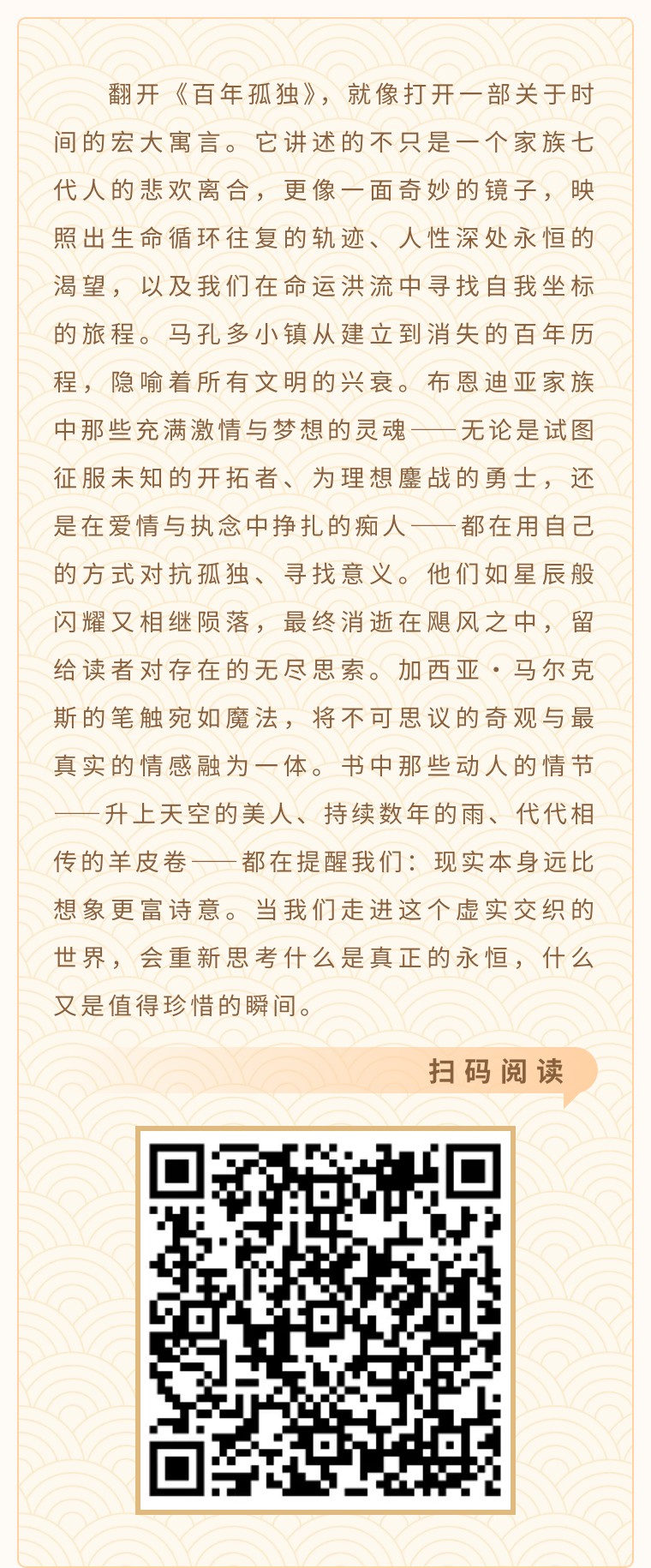 翻开《百年孤独》，就像打开一部关于时间的宏大寓言。它讲述的不只是一个家族七代人的悲欢离合，更像一面奇妙的镜子，映照出生命循环往复的轨迹、人性深处永恒的渴望，以及我们在命运洪流中寻找自我坐标的旅程。马孔多小镇从建立到消失的百年历程，隐喻着所有文明的兴衰。布恩迪亚家族中那些充满激情与梦想的灵魂——无论是试图征服未知的开拓者、为理想鏖战的勇士，还是在爱情与执念中挣扎的痴人——都在用自己的方式对抗孤独、寻找意义。他们如星辰般闪耀又相继陨落，最终消逝在飓风之中，留给读者对存在的无尽思索。加西亚·马尔克斯的笔触宛如魔法，将不可思议的奇观与最真实的情感融为一体。书中那些动人的情节——升上天空的美人、持续数年的雨、代代相传的羊皮卷——都在提醒我们：现实本身远比想象更富诗意。当我们走进这个虚实交织的世界，会重新思考什么是真正的永恒，什么又是值得珍惜的瞬间。

扫码阅读